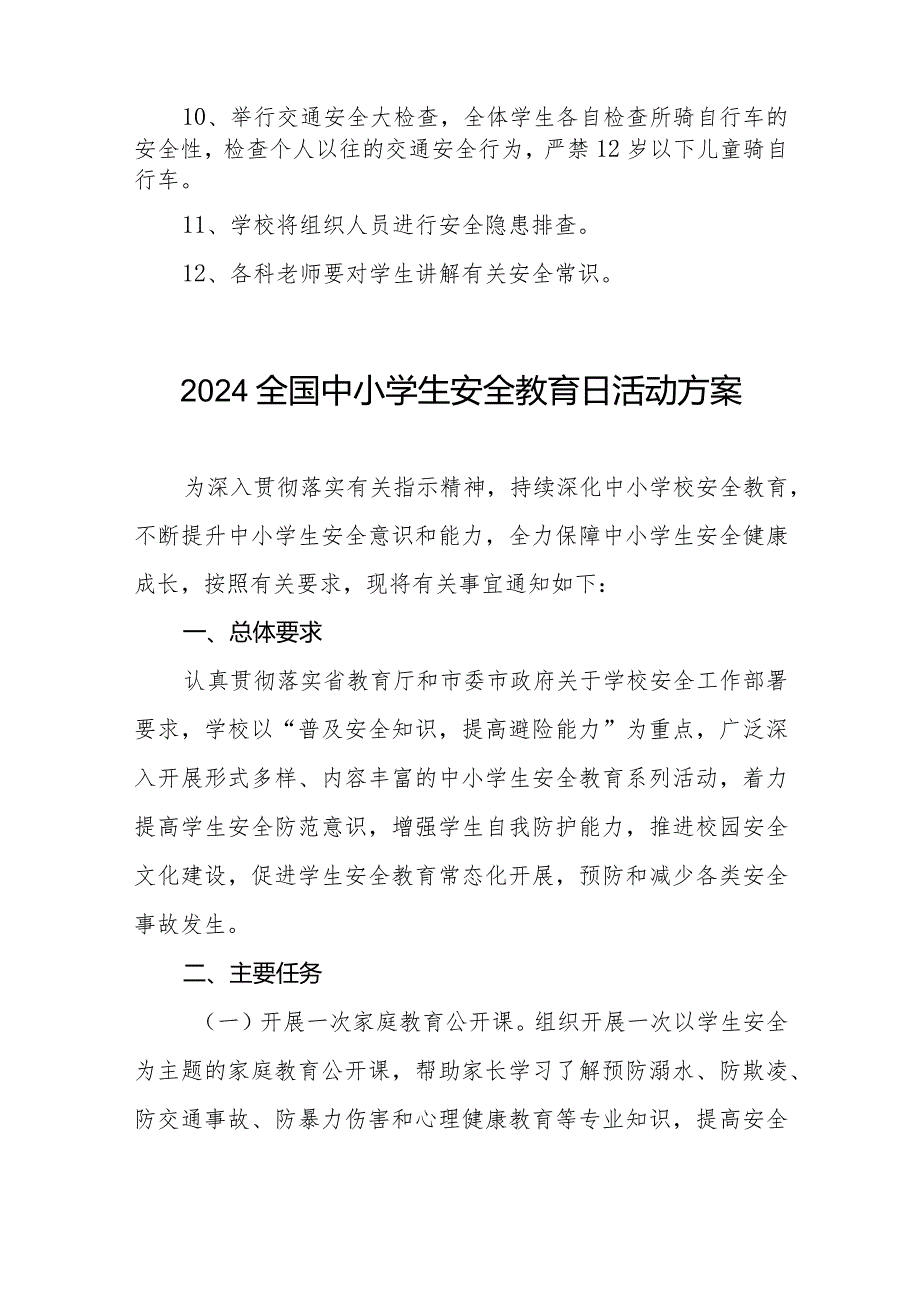 10、举行交通安全大检查，全体学生各自检查所骑自行车的安全性，检查个人以往的交通安全行为，严禁12岁以下儿童骑自行车。

11、学校将组织人员进行安全隐患排查。

12、各科老师要对学生讲解有关安全常识。

2024全国中小学生安全教育日活动方案

为深入贯彻落实有关指示精神，持续深化中小学校安全教育，不断提升中小学生安全意识和能力，全力保障中小学生安全健康成长，按照有关要求，现将有关事宜通知如下：

一、总体要求

认真贯彻落实省教育厅和市委市政府关于学校安全工作部署要求，学校以“普及安全知识，提高避险能力”为重点，广泛深入开展形式多样、内容丰富的中小学生安全教育系列活动，着力提高学生安全防范意识，增强学生自我防护能力，推进校园安全文化建设，促进学生安全教育常态化开展，预防和减少各类安全事故发生。

二、主要任务

（一）开展一次家庭教育公开课。组织开展一次以学生安全为主题的家庭教育公开课，帮助家长学习了解预防溺水、防欺凌、防交通事故、防暴力伤害和心理健康教育等专业知识，提高安全